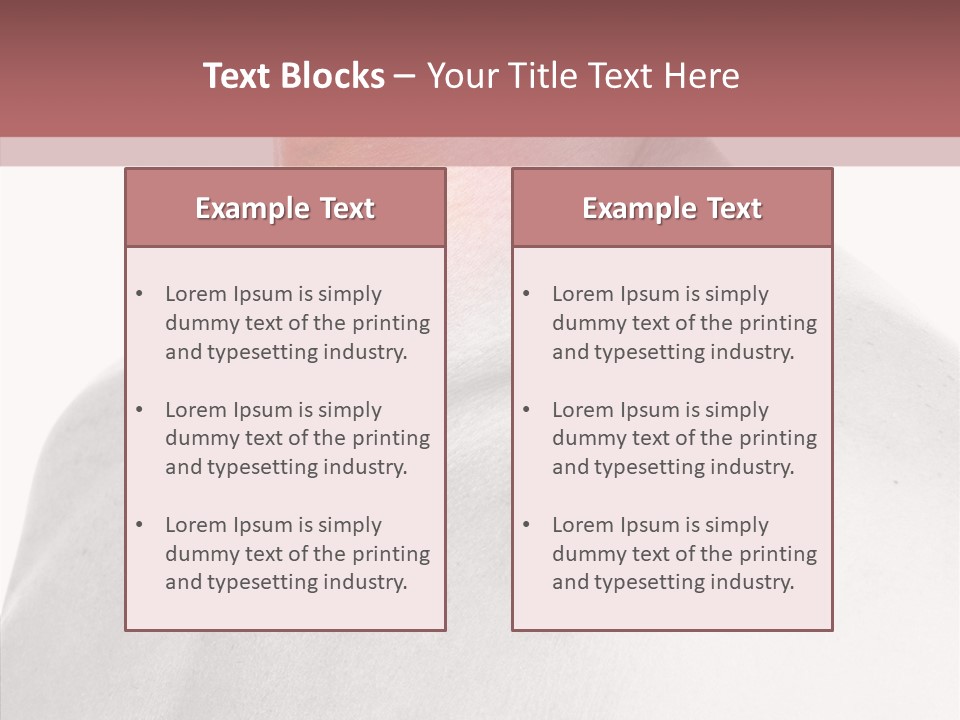 Text Blocks – Your Title Text Here

Example Text

• Lorem Ipsum is simply dummy text of the printing and typesetting industry.
• Lorem Ipsum is simply dummy text of the printing and typesetting industry.
• Lorem Ipsum is simply dummy text of the printing and typesetting industry.

Example Text

• Lorem Ipsum is simply dummy text of the printing and typesetting industry.
• Lorem Ipsum is simply dummy text of the printing and typesetting industry.
• Lorem Ipsum is simply dummy text of the printing and typesetting industry.